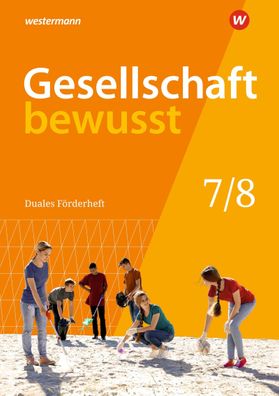 westermann

W

Gesellschaft
bewusst

7/8

Duales Förderheft